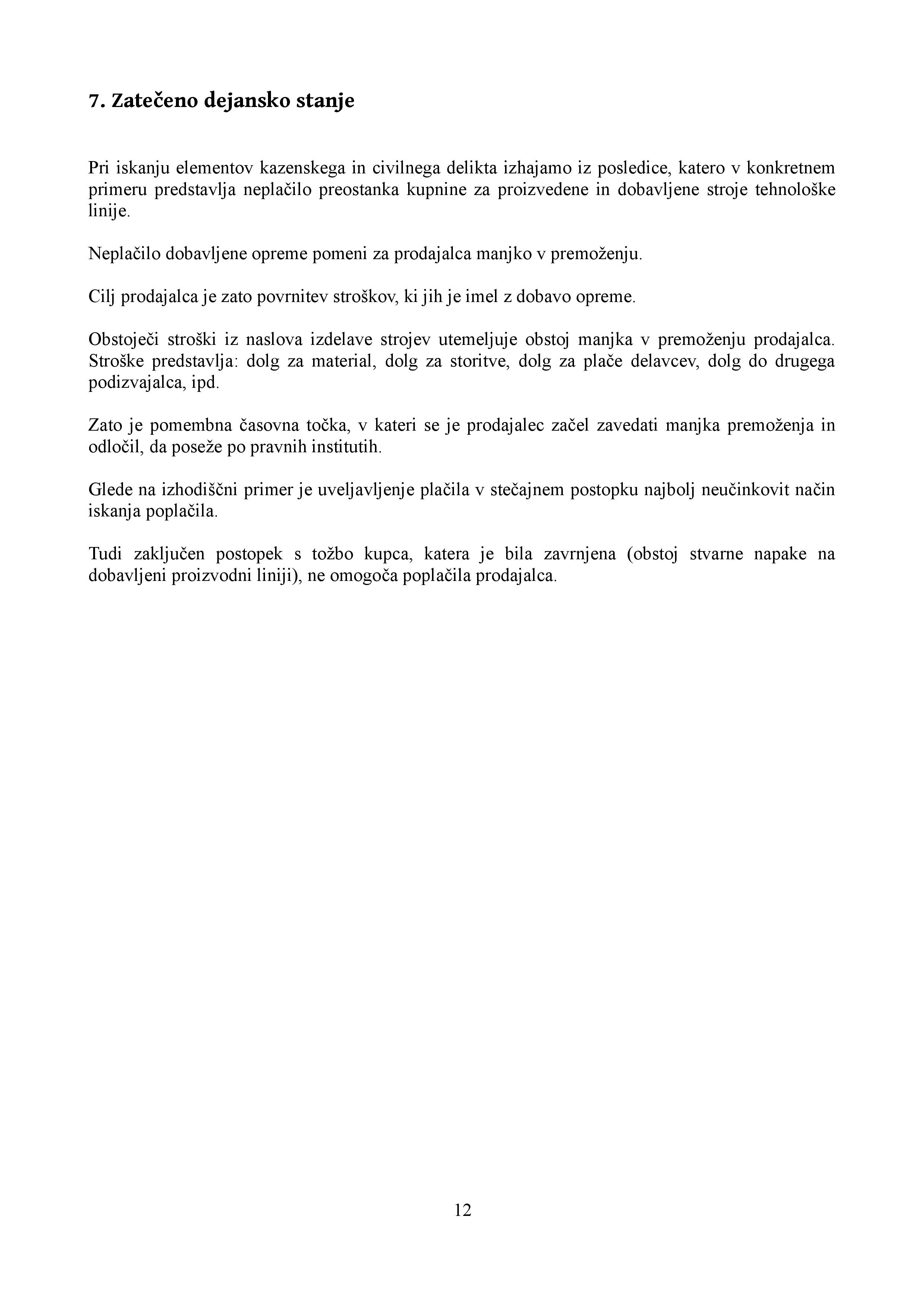 7. Zatečeno dejansko stanje

Pri iskanju elementov kazenskega in civilnega delikta izhajamo iz posledice, katero v konkretnem primeru predstavlja neplačilo preostanka kupnine za proizvedene in dobavljene stroje tehnološke linije.

Neplačilo dobavljene opreme pomeni za prodajalca manjko v premoženju.

Cilj prodajalca je zato povrnitev stroškov, ki jih je imel z dobavo opreme.

Obstoječi stroški iz naslova izdelave strojev utemeljuje obstoj manjka v premoženju prodajalca. Stroške predstavlja: dolg za material, dolg za storitve, dolg za plače delavcev, dolg do drugega podizvajalca, ipd.

Zato je pomembna časovna točka, v kateri se je prodajalec začel zavedati manjka premoženja in odločil, da poseže po pravnih institutih.

Glede na izhodiščni primer je uveljavljenje plačila v stečajnem postopku najbolj neučinkovit način iskanja poplačila.

Tudi zaključen postopek s tožbo kupca, katera je bila zavrnjena (obstoj stvarne napake na dobavljeni proizvodni liniji), ne omogoča poplačila prodajalca.

12